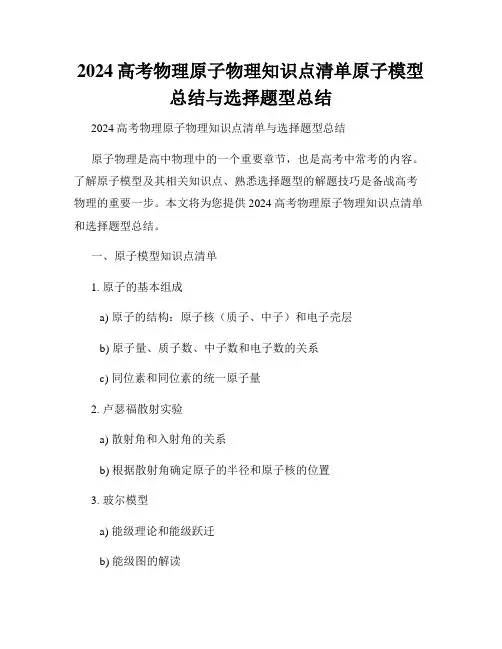 2024 高考物理原子物理知识点清单原子模型总结与选择题型总结

2024 高考物理原子物理知识点清单与选择题型总结

原子物理是高中物理中的一个重要章节，也是高考中常考的内容。了解原子模型及其相关知识点、熟悉选择题型的解题技巧是备战高考物理的重要一步。本文将为您提供 2024 高考物理原子物理知识点清单和选择题型总结。

一、原子模型知识点清单

1. 原子的基本组成

a) 原子的结构：原子核（质子、中子）和电子壳层

b) 原子量、质子数、中子数和电子数的关系

c) 同位素和同位素的统一原子量

2. 卢瑟福散射实验

a) 散射角和入射角的关系

b) 根据散射角确定原子的半径和原子核的位置

3. 玻尔模型

a) 能级理论和能级跃迁

b) 能级图的解读